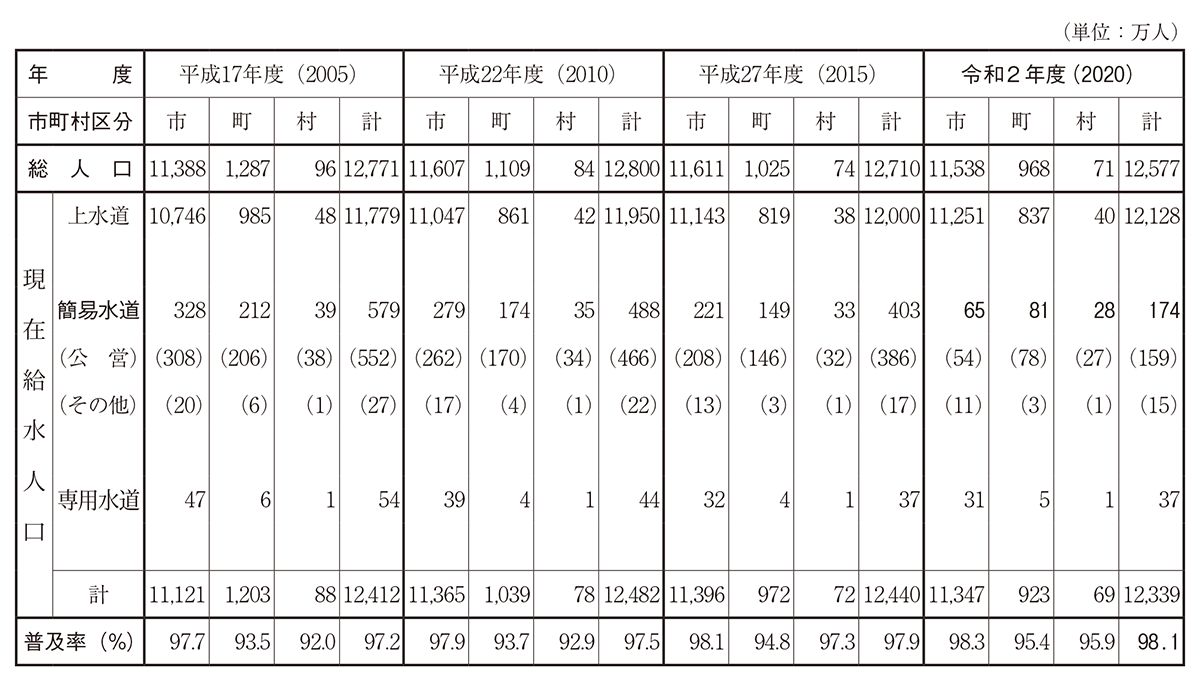 （単位：万人）

| 年　　度 | | 平成17年度（2005） | | | | 平成22年度（2010） | | | | 平成27年度（2015） | | | | 令和２年度（2020） | | | |
|---|---|---|---|---|---|---|---|---|---|---|---|---|---|---|---|---|---|
| 市町村区分 | | 市 | 町 | 村 | 計 | 市 | 町 | 村 | 計 | 市 | 町 | 村 | 計 | 市 | 町 | 村 | 計 |
| 総　人　口 | | 11,388 | 1,287 | 96 | 12,771 | 11,607 | 1,109 | 84 | 12,800 | 11,611 | 1,025 | 74 | 12,710 | 11,538 | 968 | 71 | 12,577 |
| 現在給水人口 | 上水道 | 10,746 | 985 | 48 | 11,779 | 11,047 | 861 | 42 | 11,950 | 11,143 | 819 | 38 | 12,000 | 11,251 | 837 | 40 | 12,128 |
| | 簡易水道 | 328 | 212 | 39 | 579 | 279 | 174 | 35 | 488 | 221 | 149 | 33 | 403 | 65 | 81 | 28 | 174 |
| | （公　営） | (308) | (206) | (38) | (552) | (262) | (170) | (34) | (466) | (208) | (146) | (32) | (386) | (54) | (78) | (27) | (159) |
| | （その他） | (20) | (6) | (1) | (27) | (17) | (4) | (1) | (22) | (13) | (3) | (1) | (17) | (11) | (3) | (1) | (15) |
| | 専用水道 | 47 | 6 | 1 | 54 | 39 | 4 | 1 | 44 | 32 | 4 | 1 | 37 | 31 | 5 | 1 | 37 |
| | 計 | 11,121 | 1,203 | 88 | 12,412 | 11,365 | 1,039 | 78 | 12,482 | 11,396 | 972 | 72 | 12,440 | 11,347 | 923 | 69 | 12,339 |
| 普及率（%） | | 97.7 | 93.5 | 92.0 | 97.2 | 97.9 | 93.7 | 92.9 | 97.5 | 98.1 | 94.8 | 97.3 | 97.9 | 98.3 | 95.4 | 95.9 | 98.1 |